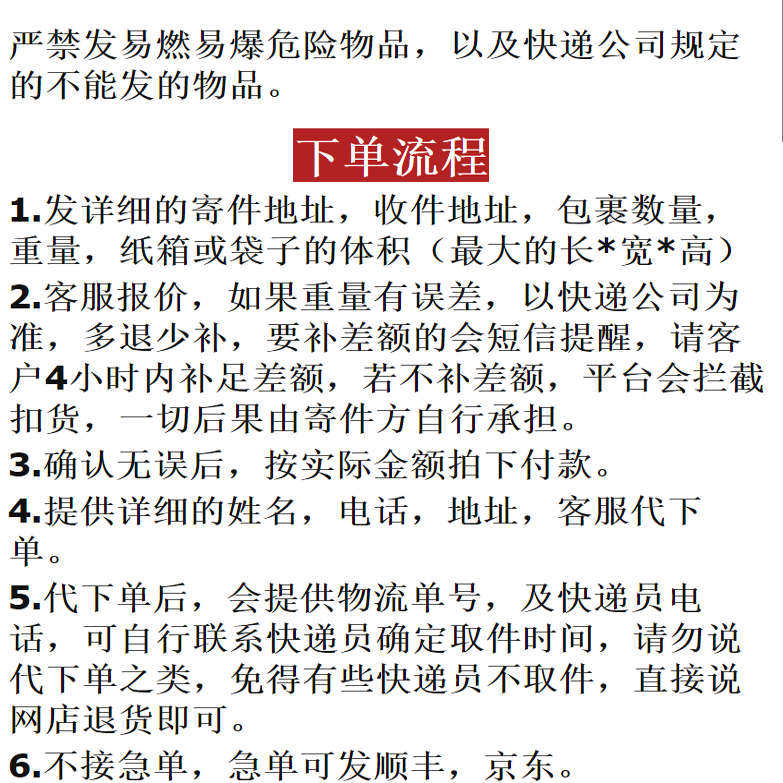 严禁发易燃易爆危险物品，以及快递公司规定的不能发的物品。

下单流程

1.发详细的寄件地址，收件地址，包裹数量，重量，纸箱或袋子的体积（最大的长*宽*高）

2.客服报价，如果重量有误差，以快递公司为准，多退少补，要补差额的会短信提醒，请客户4小时内补足差额，若不补差额，平台会拦截扣货，一切后果由寄件方自行承担。

3.确认无误后，按实际金额拍下付款。

4.提供详细的姓名，电话，地址，客服代下单。

5.代下单后，会提供物流单号，及快递员电话，可自行联系快递员确定取件时间，请勿说代下单之类，免得有些快递员不取件，直接说网店退货即可。

6.不接急单，急单可发顺丰，京东。